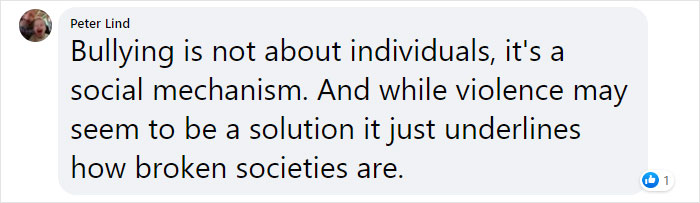 Peter Lind

Bullying is not about individuals, it's a social mechanism. And while violence may seem to be a solution it just underlines how broken societies are.

1